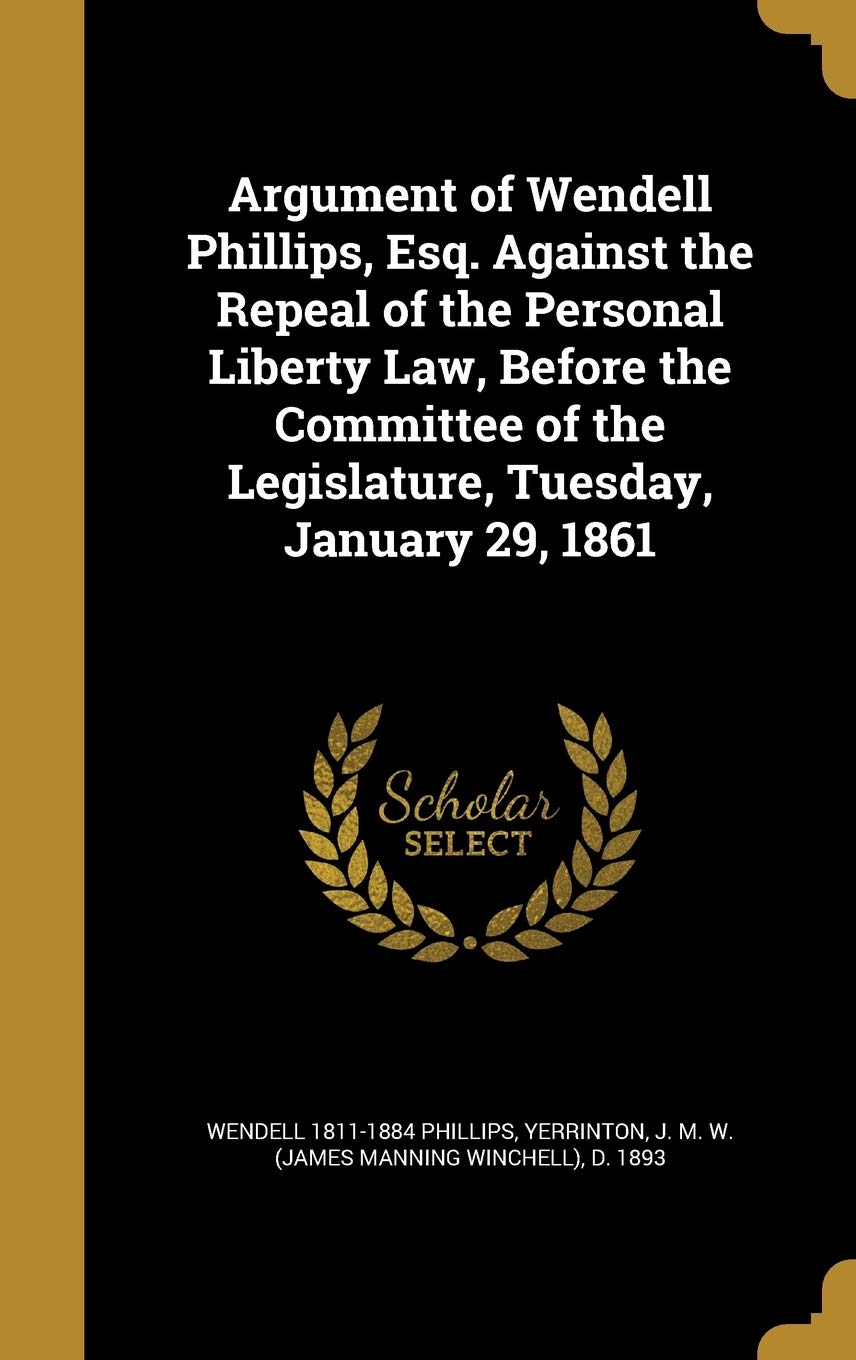 Argument of Wendell Phillips, Esq. Against the Repeal of the Personal Liberty Law, Before the Committee of the Legislature, Tuesday, January 29, 1861

Scholar
SELECT

WENDELL 1811-1884 PHILLIPS, YERRINTON, J. M. W. (JAMES MANNING WINCHELL), D. 1893